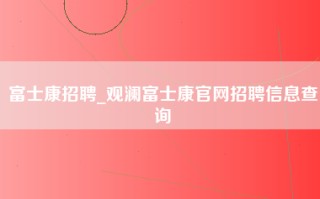 富士康招聘_观澜富士康官网招聘信息查询